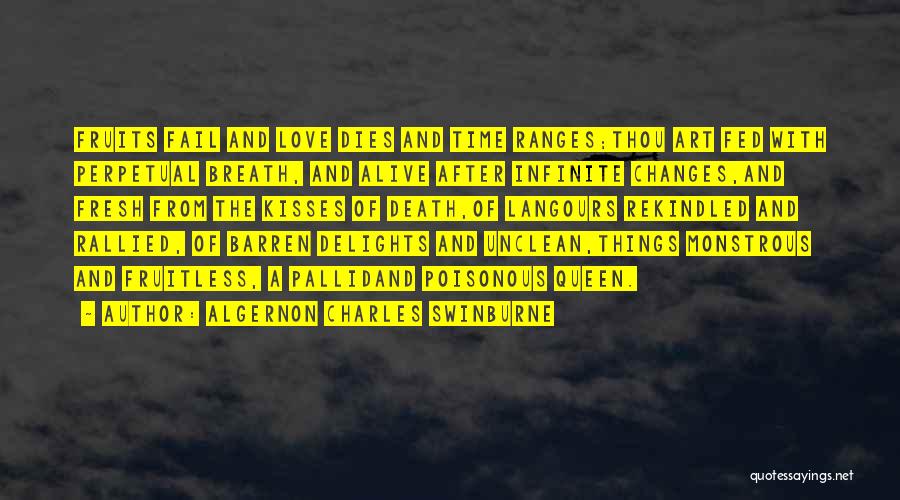 FRUITS FAIL AND LOVE DIES AND TIME RANGES;THOU ART FED WITH PERPETUAL BREATH, AND ALIVE AFTER INFINITE CHANGES,AND FRESH FROM THE KISSES OF DEATH,OF LANGOURS REKINDLED AND RALLIED, OF BARREN DELIGHTS AND UNCLEAN,THINGS MONSTROUS AND FRUITLESS, A PALLIDAND POISONOUS QUEEN.

- AUTHOR: ALGERNON CHARLES SWINBURNE

quotessayings.net